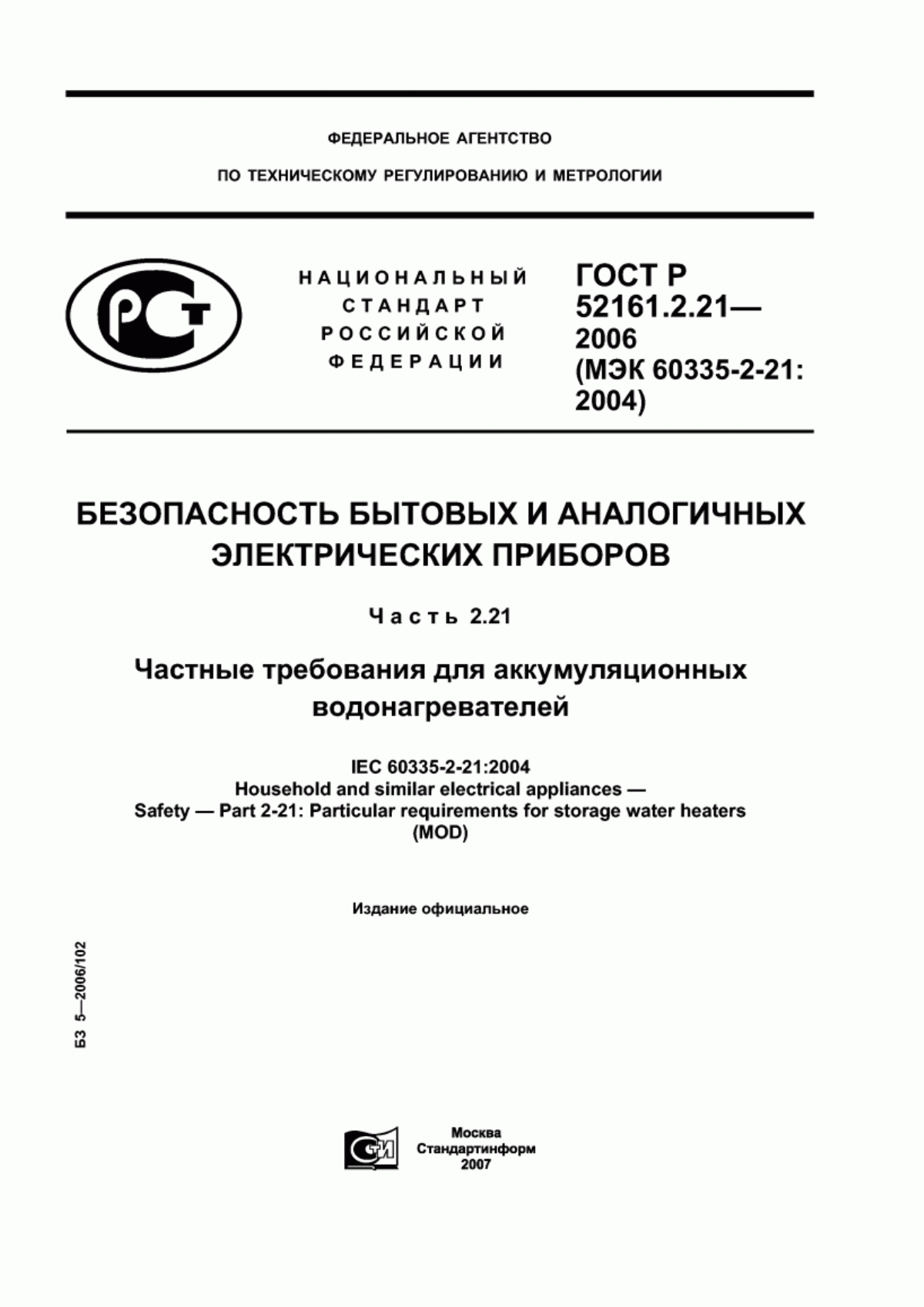 ФЕДЕРАЛЬНОЕ АГЕНТСТВО

ПО ТЕХНИЧЕСКОМУ РЕГУЛИРОВАНИЮ И МЕТРОЛОГИИ

РСТ

НАЦИОНАЛЬНЫЙ СТАНДАРТ РОССИЙСКОЙ ФЕДЕРАЦИИ

ГОСТ Р 52161.2.21— 2006 (МЭК 60335-2-21: 2004)

БЕЗОПАСНОСТЬ БЫТОВЫХ И АНАЛОГИЧНЫХ ЭЛЕКТРИЧЕСКИХ ПРИБОРОВ

Часть 2.21

Частные требования для аккумуляционных водонагревателей

IEC 60335-2-21:2004
Household and similar electrical appliances —
Safety — Part 2-21: Particular requirements for storage water heaters
(MOD)

Издание официальное

БЗ 5—2006/102

СТИ

Москва
Стандартинформ
2007